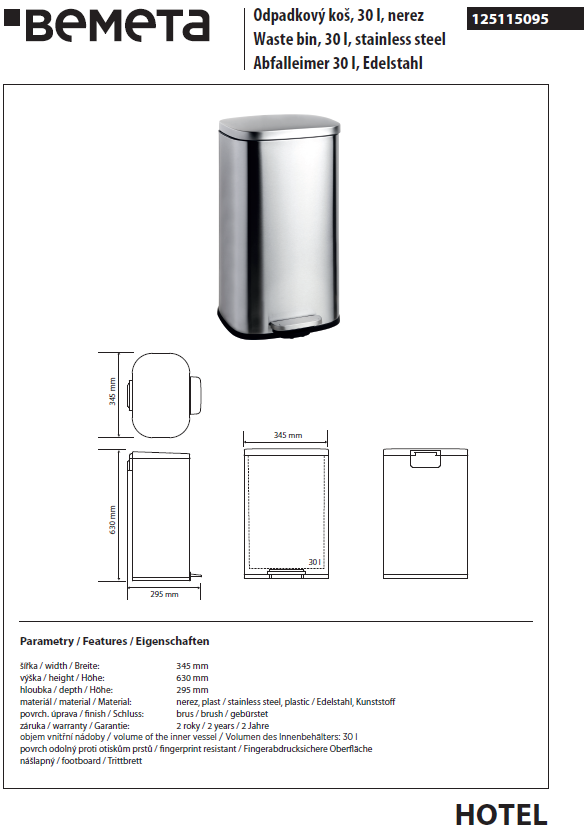 BEMETA

Odpadkový koš, 30 l, nerez
Waste bin, 30 l, stainless steel
Abfalleimer 30 l, Edelstahl

125115095

345 mm
630 mm
295 mm
345 mm
30 l

Parametry / Features / Eigenschaften

| | |
|---|---|
| šířka / width / Breite: | 345 mm |
| výška / height / Höhe: | 630 mm |
| hloubka / depth / Höhe: | 295 mm |
| materiál / material / Material: | nerez, plast / stainless steel, plastic / Edelstahl, Kunststoff |
| povrch. úprava / finish / Schluss: | brus / brush / gebürstet |
| záruka / warranty / Garantie: | 2 roky / 2 years / 2 Jahre |

objem vnitřní nádoby / volume of the inner vessel / Volumen des Innenbehälters: 30 l
povrch odolný proti otiskům prstů / fingerprint resistant / Fingerabdrucksichere Oberfläche
nášlapný / footboard / Trittbrett

HOTEL